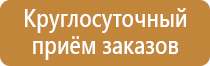 Круглосуточный приём заказов